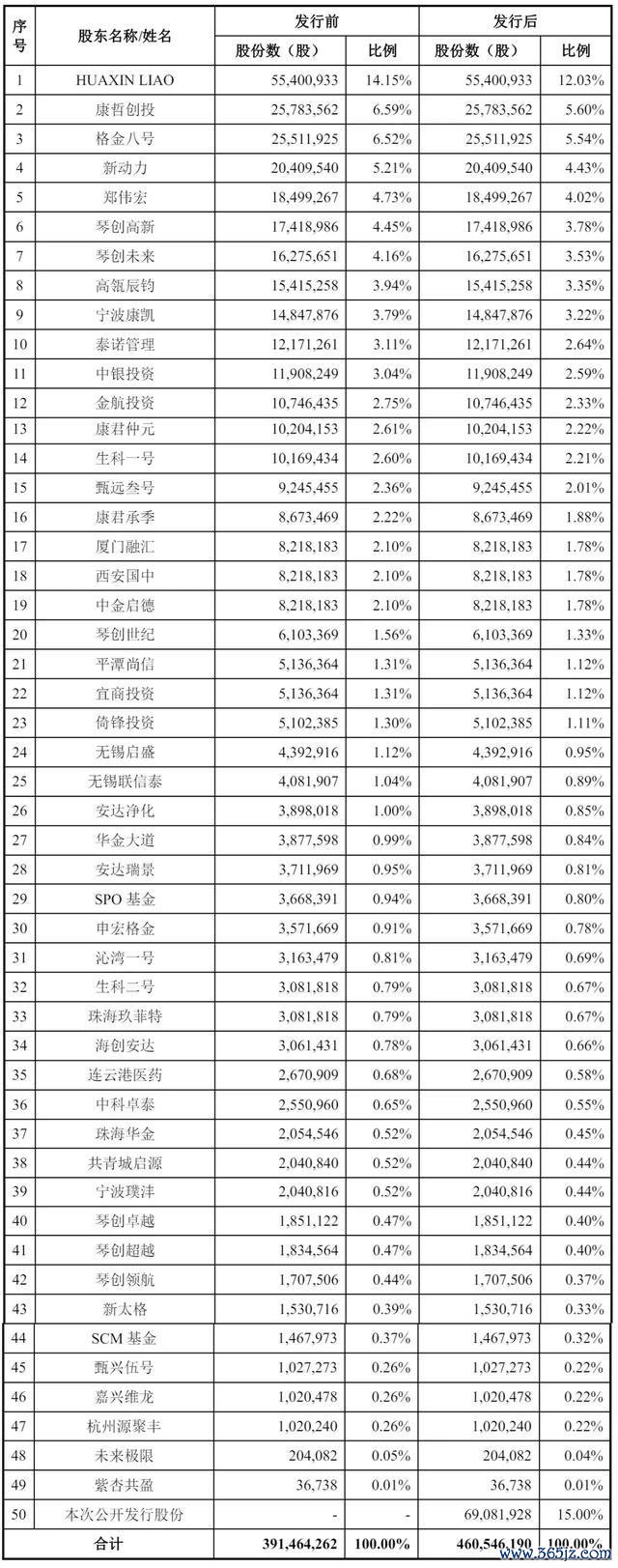 | 序号 | 股东名称/姓名 | 发行前 股份数（股） | 发行前 比例 | 发行后 股份数（股） | 发行后 比例 |
|---|---|---|---|---|---|
| 1 | HUAXIN LIAO | 55,400,933 | 14.15% | 55,400,933 | 12.03% |
| 2 | 康哲创投 | 25,783,562 | 6.59% | 25,783,562 | 5.60% |
| 3 | 格金八号 | 25,511,925 | 6.52% | 25,511,925 | 5.54% |
| 4 | 新动力 | 20,409,540 | 5.21% | 20,409,540 | 4.43% |
| 5 | 郑伟宏 | 18,499,267 | 4.73% | 18,499,267 | 4.02% |
| 6 | 琴创高新 | 17,418,986 | 4.45% | 17,418,986 | 3.78% |
| 7 | 琴创未来 | 16,275,651 | 4.16% | 16,275,651 | 3.53% |
| 8 | 高瓴辰钧 | 15,415,258 | 3.94% | 15,415,258 | 3.35% |
| 9 | 宁波康凯 | 14,847,876 | 3.79% | 14,847,876 | 3.22% |
| 10 | 泰诺管理 | 12,171,261 | 3.11% | 12,171,261 | 2.64% |
| 11 | 中银投资 | 11,908,249 | 3.04% | 11,908,249 | 2.59% |
| 12 | 金航投资 | 10,746,435 | 2.75% | 10,746,435 | 2.33% |
| 13 | 康君仲元 | 10,204,153 | 2.61% | 10,204,153 | 2.22% |
| 14 | 生科一号 | 10,169,434 | 2.60% | 10,169,434 | 2.21% |
| 15 | 甄远叁号 | 9,245,455 | 2.36% | 9,245,455 | 2.01% |
| 16 | 康君承季 | 8,673,469 | 2.22% | 8,673,469 | 1.88% |
| 17 | 厦门融汇 | 8,218,183 | 2.10% | 8,218,183 | 1.78% |
| 18 | 西安国中 | 8,218,183 | 2.10% | 8,218,183 | 1.78% |
| 19 | 中金启德 | 8,218,183 | 2.10% | 8,218,183 | 1.78% |
| 20 | 琴创世纪 | 6,103,369 | 1.56% | 6,103,369 | 1.33% |
| 21 | 平潭尚信 | 5,136,364 | 1.31% | 5,136,364 | 1.12% |
| 22 | 宜商投资 | 5,136,364 | 1.31% | 5,136,364 | 1.12% |
| 23 | 倚锋投资 | 5,102,385 | 1.30% | 5,102,385 | 1.11% |
| 24 | 无锡启盛 | 4,392,916 | 1.12% | 4,392,916 | 0.95% |
| 25 | 无锡联信泰 | 4,081,907 | 1.04% | 4,081,907 | 0.89% |
| 26 | 安达净化 | 3,898,018 | 1.00% | 3,898,018 | 0.85% |
| 27 | 华金大道 | 3,877,598 | 0.99% | 3,877,598 | 0.84% |
| 28 | 安达瑞景 | 3,711,969 | 0.95% | 3,711,969 | 0.81% |
| 29 | SPO 基金 | 3,668,391 | 0.94% | 3,668,391 | 0.80% |
| 30 | 申宏格金 | 3,571,669 | 0.91% | 3,571,669 | 0.78% |
| 31 | 沁湾一号 | 3,163,479 | 0.81% | 3,163,479 | 0.69% |
| 32 | 生科二号 | 3,081,818 | 0.79% | 3,081,818 | 0.67% |
| 33 | 珠海玖菲特 | 3,081,818 | 0.79% | 3,081,818 | 0.67% |
| 34 | 海创安达 | 3,061,431 | 0.78% | 3,061,431 | 0.66% |
| 35 | 连云港医药 | 2,670,909 | 0.68% | 2,670,909 | 0.58% |
| 36 | 中科卓泰 | 2,550,960 | 0.65% | 2,550,960 | 0.55% |
| 37 | 珠海华金 | 2,054,546 | 0.52% | 2,054,546 | 0.45% |
| 38 | 共青城启源 | 2,040,840 | 0.52% | 2,040,840 | 0.44% |
| 39 | 宁波璞沣 | 2,040,816 | 0.52% | 2,040,816 | 0.44% |
| 40 | 琴创卓越 | 1,851,122 | 0.47% | 1,851,122 | 0.40% |
| 41 | 琴创超越 | 1,834,564 | 0.47% | 1,834,564 | 0.40% |
| 42 | 琴创领航 | 1,707,506 | 0.44% | 1,707,506 | 0.37% |
| 43 | 新太格 | 1,530,716 | 0.39% | 1,530,716 | 0.33% |
| 44 | SCM 基金 | 1,467,973 | 0.37% | 1,467,973 | 0.32% |
| 45 | 甄兴伍号 | 1,027,273 | 0.26% | 1,027,273 | 0.22% |
| 46 | 嘉兴维龙 | 1,020,478 | 0.26% | 1,020,478 | 0.22% |
| 47 | 杭州源聚丰 | 1,020,240 | 0.26% | 1,020,240 | 0.22% |
| 48 | 未来极限 | 204,082 | 0.05% | 204,082 | 0.04% |
| 49 | 紫杏共盈 | 36,738 | 0.01% | 36,738 | 0.01% |
| 50 | 本次公开发行股份 | - | - | 69,081,928 | 15.00% |
| 合计 | | 391,464,262 | 100.00% | 460,546,190 | 100.00% |

www.365jz.com